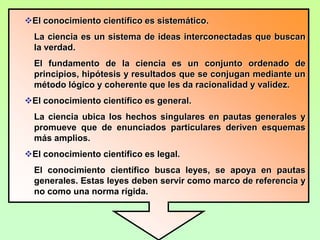 ❖El conocimiento científico es sistemático.

La ciencia es un sistema de ideas interconectadas que buscan la verdad.

El fundamento de la ciencia es un conjunto ordenado de principios, hipótesis y resultados que se conjugan mediante un método lógico y coherente que les da racionalidad y validez.

❖El conocimiento científico es general.

La ciencia ubica los hechos singulares en pautas generales y promueve que de enunciados particulares deriven esquemas más amplios.

❖El conocimiento científico es legal.

El conocimiento científico busca leyes, se apoya en pautas generales. Estas leyes deben servir como marco de referencia y no como una norma rígida.